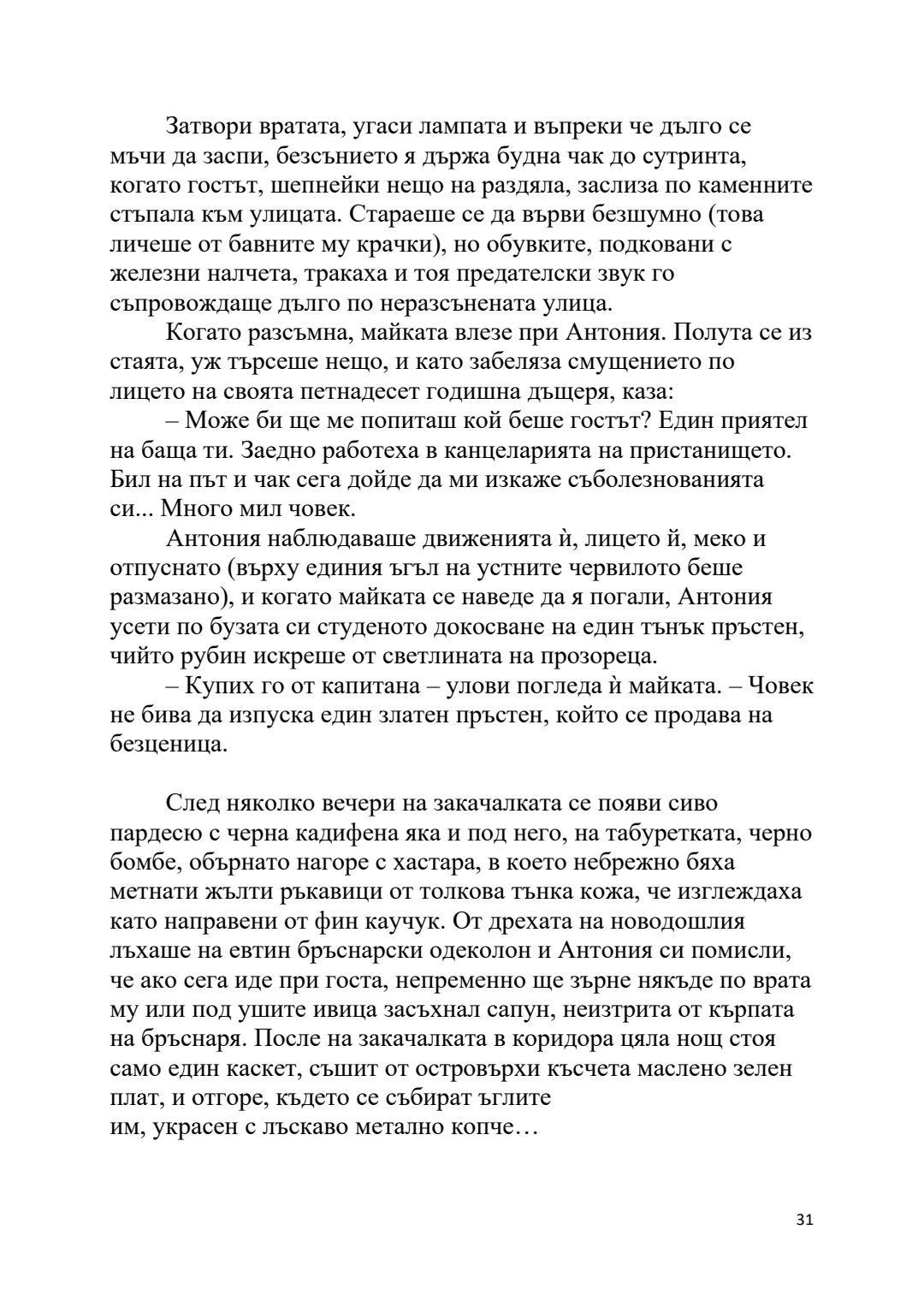 Затвори вратата, угаси лампата и въпреки че дълго се мъчи да заспи, безсънието я държа будна чак до сутринта, когато гостът, шепнейки нещо на раздяла, заслиза по каменните стъпала към улицата. Стараеше се да върви безшумно (това личеше от бавните му крачки), но обувките, подковани с железни налчета, тракаха и тоя предателски звук го съпровождаще дълго по неразсънената улица.

Когато разсъмна, майката влезе при Антония. Полута се из стаята, уж търсеше нещо, и като забеляза смущението по лицето на своята петнадесет годишна дъщеря, каза:

– Може би ще ме попиташ кой беше гостът? Един приятел на баща ти. Заедно работеха в канцеларията на пристанището. Бил на път и чак сега дойде да ми изкаже съболезнованията си... Много мил човек.

Антония наблюдаваше движенията ѝ, лицето й, меко и отпуснато (върху единия ъгъл на устните червилото беше размазано), и когато майката се наведе да я погали, Антония усети по бузата си студеното докосване на един тънък пръстен, чийто рубин искреше от светлината на прозореца.

– Купих го от капитана – улови погледа ѝ майката. – Човек не бива да изпуска един златен пръстен, който се продава на безценица.

След няколко вечери на закачалката се появи сиво пардесю с черна кадифена яка и под него, на табуретката, черно бомбе, обърнато нагоре с хастара, в което небрежно бяха метнати жълти ръкавици от толкова тънка кожа, че изглеждаха като направени от фин каучук. От дрехата на новодошлия лъхаше на евтин бръснарски одеколон и Антония си помисли, че ако сега иде при госта, непременно ще зърне някъде по врата му или под ушите ивица засъхнал сапун, неизтрита от кърпата на бръснаря. После на закачалката в коридора цяла нощ стоя само един каскет, съшит от островърхи късчета маслено зелен плат, и отгоре, където се събират ъглите им, украсен с лъскаво метално копче…

31